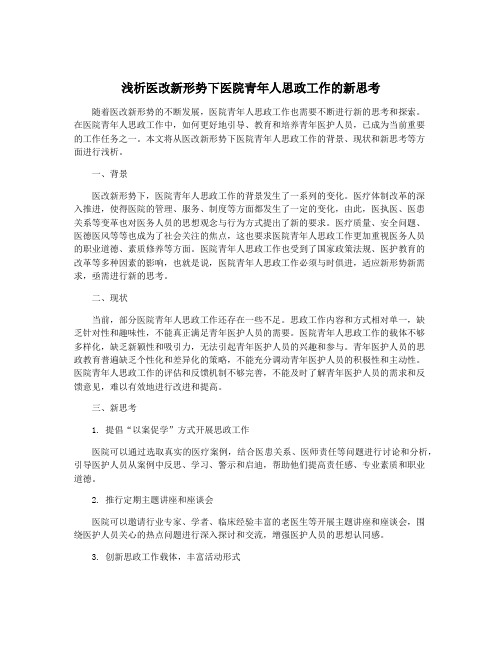 浅析医改新形势下医院青年人思政工作的新思考

随着医改新形势的不断发展，医院青年人思政工作也需要不断进行新的思考和探索。在医院青年人思政工作中，如何更好地引导、教育和培养青年医护人员，已成为当前重要的工作任务之一。本文将从医改新形势下医院青年人思政工作的背景、现状和新思考等方面进行浅析。

一、背景

医改新形势下，医院青年人思政工作的背景发生了一系列的变化。医疗体制改革的深入推进，使得医院的管理、服务、制度等方面都发生了一定的变化，由此，医执医、医患关系等变革也对医务人员的思想观念与行为方式提出了新的要求。医疗质量、安全问题、医德医风等等也成为了社会关注的焦点，这也要求医院青年人思政工作更加重视医务人员的职业道德、素质修养等方面。医院青年人思政工作也受到了国家政策法规、医护教育的改革等多种因素的影响，也就是说，医院青年人思政工作必须与时俱进，适应新形势新需求，亟需进行新的思考。

二、现状

当前，部分医院青年人思政工作还存在一些不足。思政工作内容和方式相对单一，缺乏针对性和趣味性，不能真正满足青年医护人员的需要。医院青年人思政工作的载体不够多样化，缺乏新颖性和吸引力，无法引起青年医护人员的兴趣和参与。青年医护人员的思政教育普遍缺乏个性化和差异化的策略，不能充分调动青年医护人员的积极性和主动性。医院青年人思政工作的评估和反馈机制不够完善，不能及时了解青年医护人员的需求和反馈意见，难以有效地进行改进和提高。

三、新思考

1. 提倡“以案促学”方式开展思政工作

医院可以通过选取真实的医疗案例，结合医患关系、医师责任等问题进行讨论和分析，引导医护人员从案例中反思、学习、警示和启迪，帮助他们提高责任感、专业素质和职业道德。

2. 推行定期主题讲座和座谈会

医院可以邀请行业专家、学者、临床经验丰富的老医生等开展主题讲座和座谈会，围绕医护人员关心的热点问题进行深入探讨和交流，增强医护人员的思想认同感。

3. 创新思政工作载体，丰富活动形式